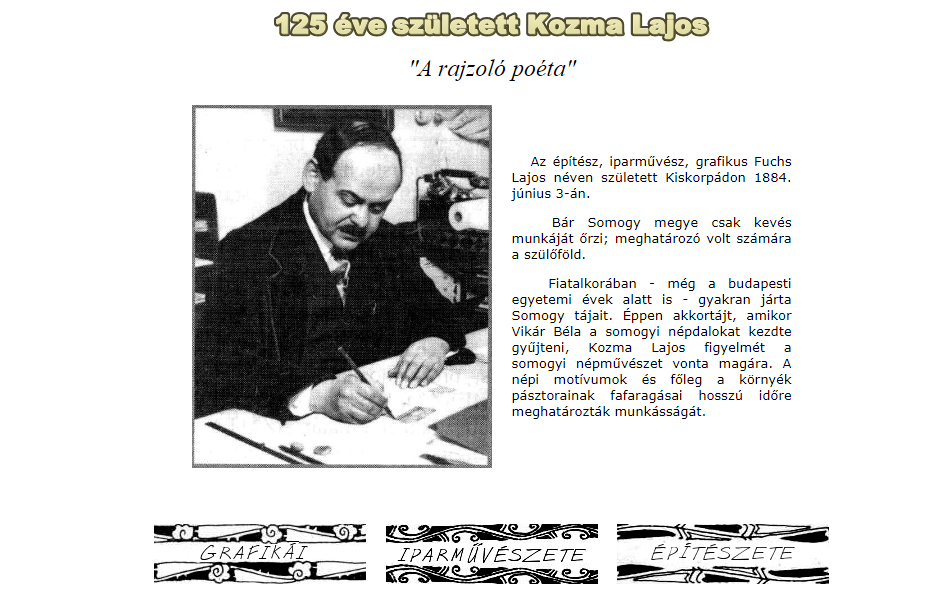 125 éve született Kozma Lajos

"A rajzoló poéta"

Az építész, iparművész, grafikus Fuchs Lajos néven született Kiskorpádon 1884. június 3-án.

Bár Somogy megye csak kevés munkáját őrzi; meghatározó volt számára a szülőföld.

Fiatalkorában - még a budapesti egyetemi évek alatt is - gyakran járta Somogy tájait. Éppen akkortájt, amikor Vikár Béla a somogyi népdalokat kezdte gyűjteni, Kozma Lajos figyelmét a somogyi népművészet vonta magára. A népi motívumok és főleg a környék pásztorainak fafaragásai hosszú időre meghatározták munkásságát.

GRAFIKÁI

IPARMŰVÉSZETE

ÉPÍTÉSZETE